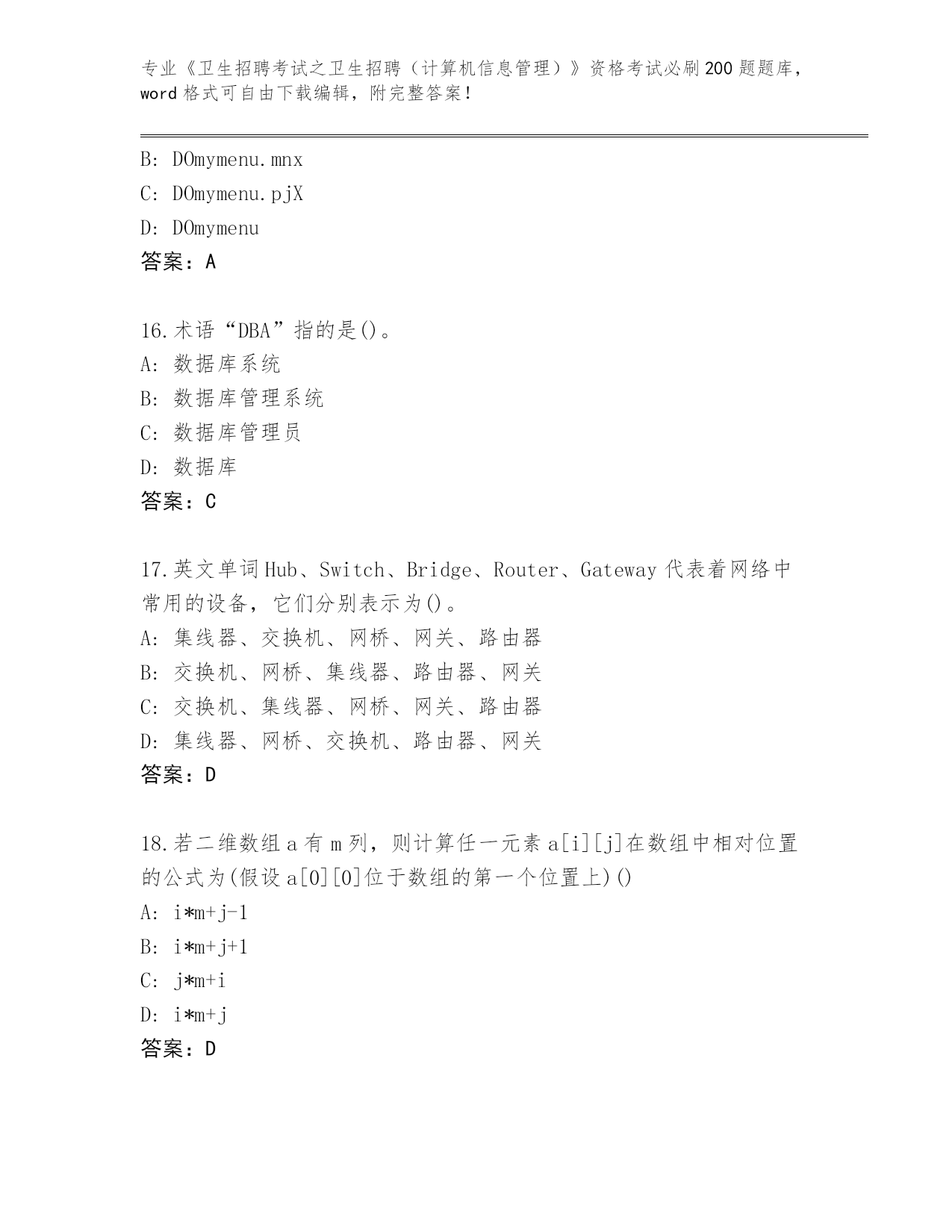 专业《卫生招聘考试之卫生招聘（计算机信息管理）》资格考试必刷200题题库，word格式可自由下载编辑，附完整答案！

B: DOmymenu.mnx
C: DOmymenu.pjX
D: DOmymenu
答案：A

16.术语“DBA”指的是()。
A: 数据库系统
B: 数据库管理系统
C: 数据库管理员
D: 数据库
答案：C

17.英文单词Hub、Switch、Bridge、Router、Gateway代表着网络中常用的设备，它们分别表示为()。
A: 集线器、交换机、网桥、网关、路由器
B: 交换机、网桥、集线器、路由器、网关
C: 交换机、集线器、网桥、网关、路由器
D: 集线器、网桥、交换机、路由器、网关
答案：D

18.若二维数组a有m列，则计算任一元素a[i][j]在数组中相对位置的公式为(假设a[0][0]位于数组的第一个位置上)()
A: i*m+j-1
B: i*m+j+1
C: j*m+i
D: i*m+j
答案：D